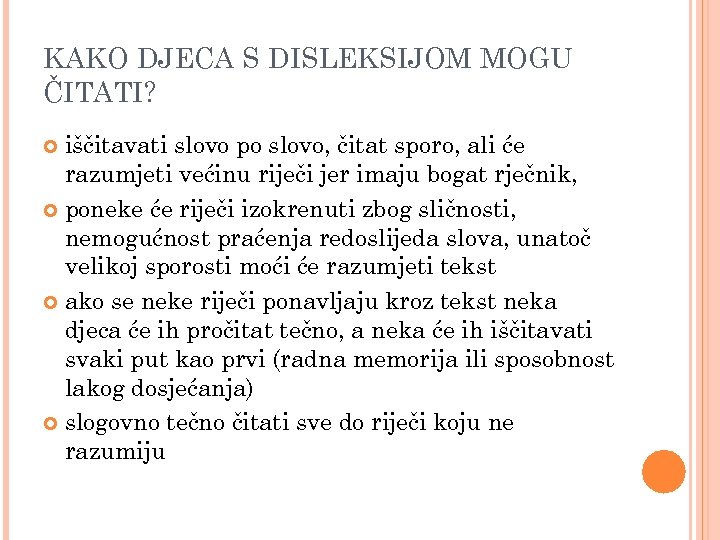 KAKO DJECA S DISLEKSIJOM MOGU ČITATI?

iščitavati slovo po slovo, čitat sporo, ali će razumjeti većinu riječi jer imaju bogat rječnik,

poneke će riječi izokrenuti zbog sličnosti, nemogućnost praćenja redoslijeda slova, unatoč velikoj sporosti moći će razumjeti tekst

ako se neke riječi ponavljaju kroz tekst neka djeca će ih pročitat tečno, a neka će ih iščitavati svaki put kao prvi (radna memorija ili sposobnost lakog dosjećanja)

slogovno tečno čitati sve do riječi koju ne razumiju